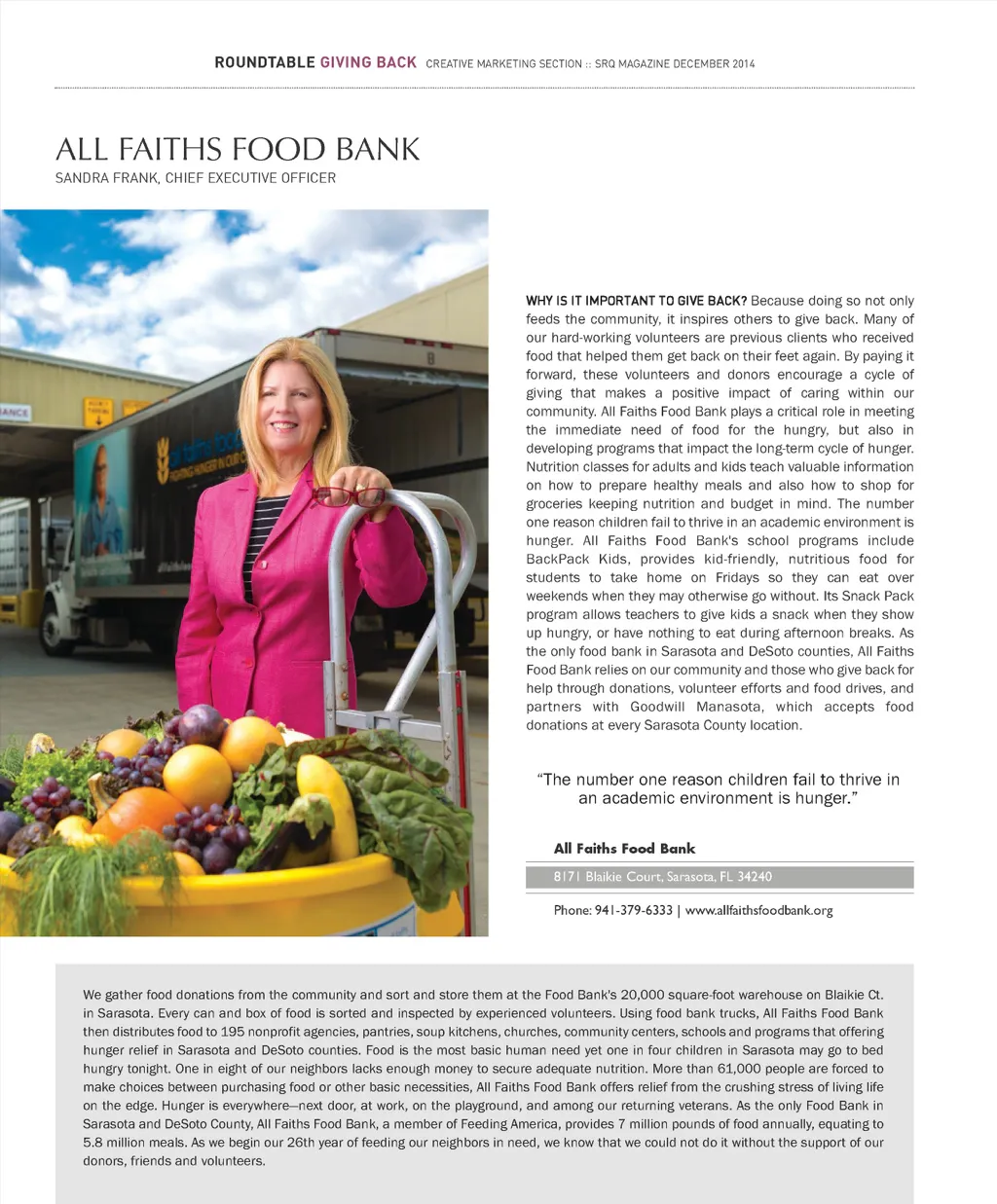 ROUNDTABLE GIVING BACK CREATIVE MARKETING SECTION :: SRQ MAGAZINE DECEMBER 2014

ALL FAITHS FOOD BANK
SANDRA FRANK, CHIEF EXECUTIVE OFFICER

WHY IS IT IMPORTANT TO GIVE BACK? Because doing so not only feeds the community, it inspires others to give back. Many of our hard-working volunteers are previous clients who received food that helped them get back on their feet again. By paying it forward, these volunteers and donors encourage a cycle of giving that makes a positive impact of caring within our community. All Faiths Food Bank plays a critical role in meeting the immediate need of food for the hungry, but also in developing programs that impact the long-term cycle of hunger. Nutrition classes for adults and kids teach valuable information on how to prepare healthy meals and also how to shop for groceries keeping nutrition and budget in mind. The number one reason children fail to thrive in an academic environment is hunger. All Faiths Food Bank's school programs include BackPack Kids, provides kid-friendly, nutritious food for students to take home on Fridays so they can eat over weekends when they may otherwise go without. Its Snack Pack program allows teachers to give kids a snack when they show up hungry, or have nothing to eat during afternoon breaks. As the only food bank in Sarasota and DeSoto counties, All Faiths Food Bank relies on our community and those who give back for help through donations, volunteer efforts and food drives, and partners with Goodwill Manasota, which accepts food donations at every Sarasota County location.

"The number one reason children fail to thrive in an academic environment is hunger."

All Faiths Food Bank
8171 Blaikie Court, Sarasota, FL 34240
Phone: 941-379-6333 | www.allfaithsfoodbank.org

We gather food donations from the community and sort and store them at the Food Bank's 20,000 square-foot warehouse on Blaikie Ct. in Sarasota. Every can and box of food is sorted and inspected by experienced volunteers. Using food bank trucks, All Faiths Food Bank then distributes food to 195 nonprofit agencies, pantries, soup kitchens, churches, community centers, schools and programs that offering hunger relief in Sarasota and DeSoto counties. Food is the most basic human need yet one in four children in Sarasota may go to bed hungry tonight. One in eight of our neighbors lacks enough money to secure adequate nutrition. More than 61,000 people are forced to make choices between purchasing food or other basic necessities, All Faiths Food Bank offers relief from the crushing stress of living life on the edge. Hunger is everywhere—next door, at work, on the playground, and among our returning veterans. As the only Food Bank in Sarasota and DeSoto County, All Faiths Food Bank, a member of Feeding America, provides 7 million pounds of food annually, equating to 5.8 million meals. As we begin our 26th year of feeding our neighbors in need, we know that we could not do it without the support of our donors, friends and volunteers.